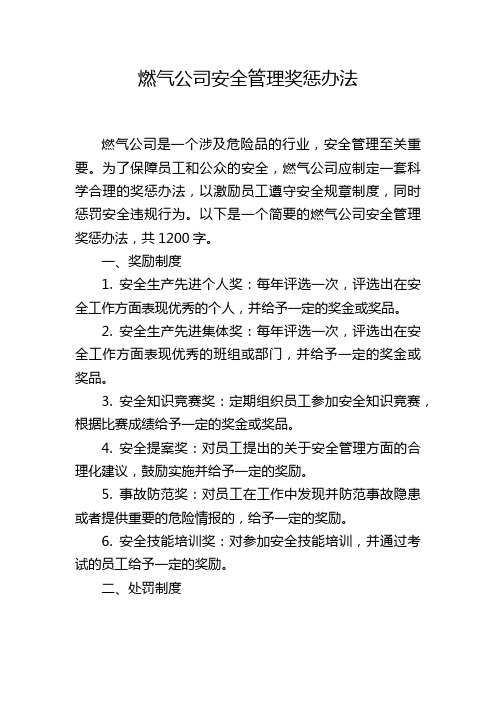 燃气公司安全管理奖惩办法

燃气公司是一个涉及危险品的行业，安全管理至关重要。为了保障员工和公众的安全，燃气公司应制定一套科学合理的奖惩办法，以激励员工遵守安全规章制度，同时惩罚安全违规行为。以下是一个简要的燃气公司安全管理奖惩办法，共 1200 字。

一、奖励制度

1. 安全生产先进个人奖：每年评选一次，评选出在安全工作方面表现优秀的个人，并给予一定的奖金或奖品。

2. 安全生产先进集体奖：每年评选一次，评选出在安全工作方面表现优秀的班组或部门，并给予一定的奖金或奖品。

3. 安全知识竞赛奖：定期组织员工参加安全知识竞赛，根据比赛成绩给予一定的奖金或奖品。

4. 安全提案奖：对员工提出的关于安全管理方面的合理化建议，鼓励实施并给予一定的奖励。

5. 事故防范奖：对员工在工作中发现并防范事故隐患或者提供重要的危险情报的，给予一定的奖励。

6. 安全技能培训奖：对参加安全技能培训，并通过考试的员工给予一定的奖励。

二、处罚制度